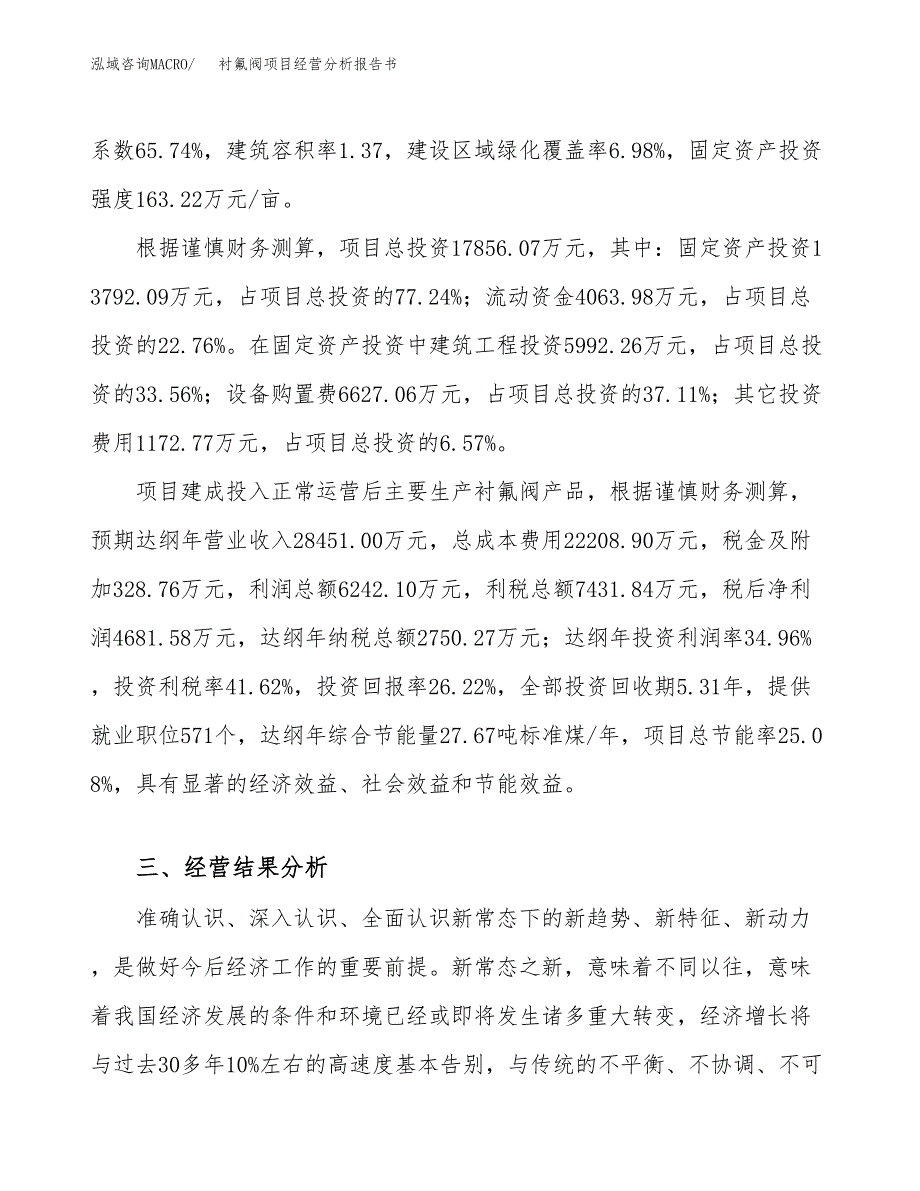 泓域咨询MACRO/　　衬氟阀项目经营分析报告书

系数65.74%，建筑容积率1.37，建设区域绿化覆盖率6.98%，固定资产投资强度163.22万元/亩。

根据谨慎财务测算，项目总投资17856.07万元，其中：固定资产投资13792.09万元，占项目总投资的77.24%；流动资金4063.98万元，占项目总投资的22.76%。在固定资产投资中建筑工程投资5992.26万元，占项目总投资的33.56%；设备购置费6627.06万元，占项目总投资的37.11%；其它投资费用1172.77万元，占项目总投资的6.57%。

项目建成投入正常运营后主要生产衬氟阀产品，根据谨慎财务测算，预期达纲年营业收入28451.00万元，总成本费用22208.90万元，税金及附加328.76万元，利润总额6242.10万元，利税总额7431.84万元，税后净利润4681.58万元，达纲年纳税总额2750.27万元；达纲年投资利润率34.96%，投资利税率41.62%，投资回报率26.22%，全部投资回收期5.31年，提供就业职位571个，达纲年综合节能量27.67吨标准煤/年，项目总节能率25.08%，具有显著的经济效益、社会效益和节能效益。

三、经营结果分析

准确认识、深入认识、全面认识新常态下的新趋势、新特征、新动力，是做好今后经济工作的重要前提。新常态之新，意味着不同以往，意味着我国经济发展的条件和环境已经或即将发生诸多重大转变，经济增长将与过去30多年10%左右的高速度基本告别，与传统的不平衡、不协调、不可